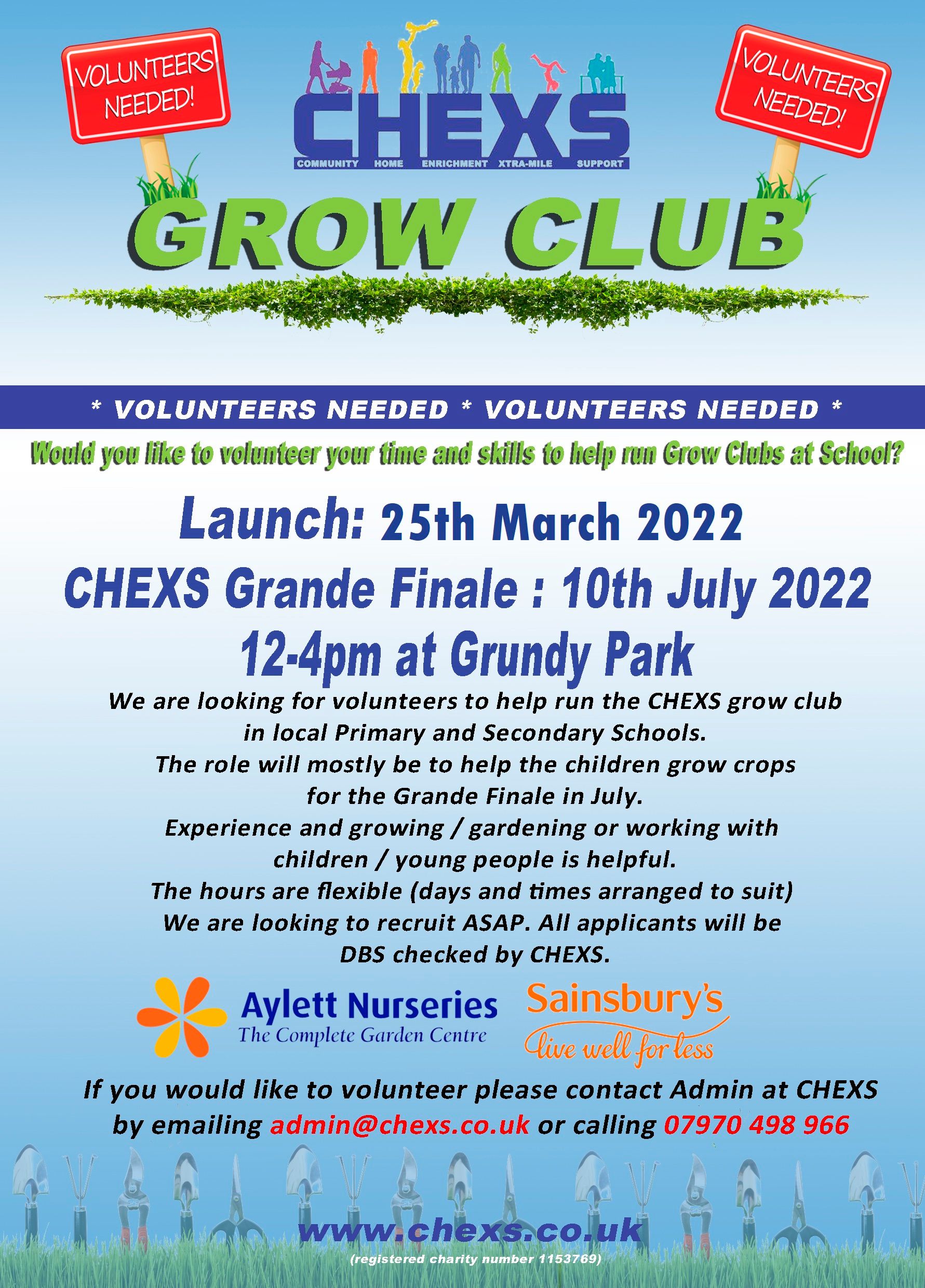 VOLUNTEERS NEEDED!

CHEXS
COMMUNITY HOME ENRICHMENT XTRA-MILE SUPPORT

VOLUNTEERS NEEDED!

GROW CLUB

* VOLUNTEERS NEEDED * VOLUNTEERS NEEDED *

Would you like to volunteer your time and skills to help run Grow Clubs at School?

Launch: 25th March 2022
CHEXS Grande Finale : 10th July 2022
12-4pm at Grundy Park

We are looking for volunteers to help run the CHEXS grow club in local Primary and Secondary Schools.
The role will mostly be to help the children grow crops for the Grande Finale in July.
Experience and growing / gardening or working with children / young people is helpful.
The hours are flexible (days and times arranged to suit)
We are looking to recruit ASAP. All applicants will be DBS checked by CHEXS.

Aylett Nurseries
The Complete Garden Centre

Sainsbury's
live well for less

If you would like to volunteer please contact Admin at CHEXS by emailing admin@chexs.co.uk or calling 07970 498 966

www.chexs.co.uk
(registered charity number 1153769)